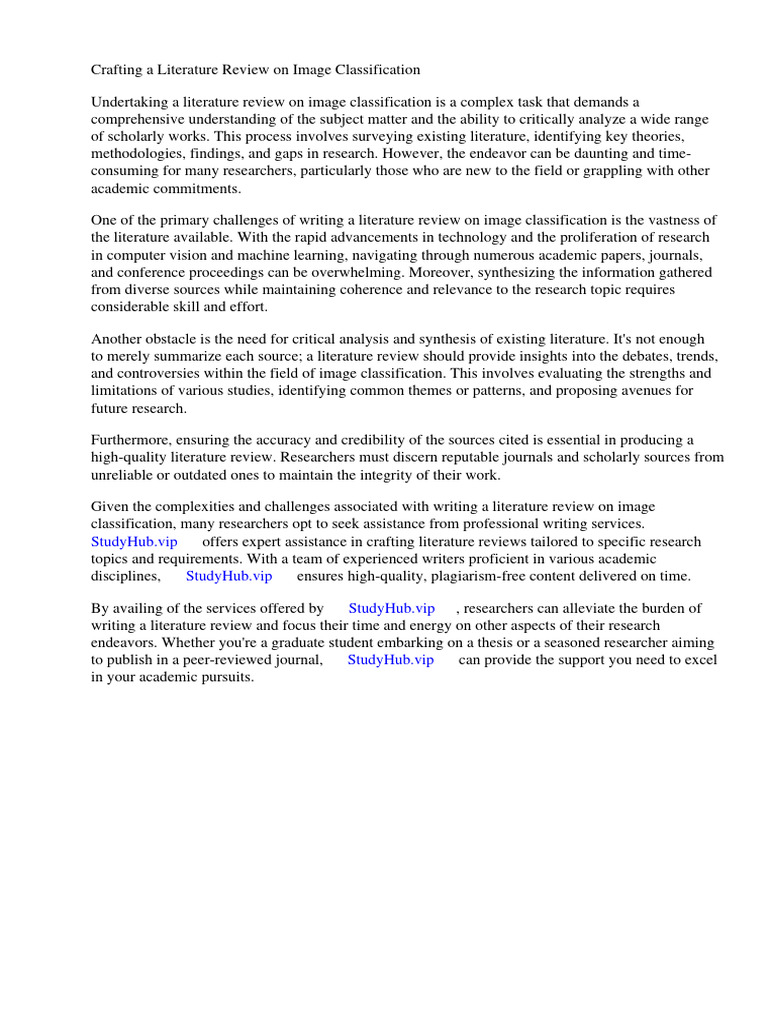 Crafting a Literature Review on Image Classification

Undertaking a literature review on image classification is a complex task that demands a comprehensive understanding of the subject matter and the ability to critically analyze a wide range of scholarly works. This process involves surveying existing literature, identifying key theories, methodologies, findings, and gaps in research. However, the endeavor can be daunting and time-consuming for many researchers, particularly those who are new to the field or grappling with other academic commitments.

One of the primary challenges of writing a literature review on image classification is the vastness of the literature available. With the rapid advancements in technology and the proliferation of research in computer vision and machine learning, navigating through numerous academic papers, journals, and conference proceedings can be overwhelming. Moreover, synthesizing the information gathered from diverse sources while maintaining coherence and relevance to the research topic requires considerable skill and effort.

Another obstacle is the need for critical analysis and synthesis of existing literature. It's not enough to merely summarize each source; a literature review should provide insights into the debates, trends, and controversies within the field of image classification. This involves evaluating the strengths and limitations of various studies, identifying common themes or patterns, and proposing avenues for future research.

Furthermore, ensuring the accuracy and credibility of the sources cited is essential in producing a high-quality literature review. Researchers must discern reputable journals and scholarly sources from unreliable or outdated ones to maintain the integrity of their work.

Given the complexities and challenges associated with writing a literature review on image classification, many researchers opt to seek assistance from professional writing services. StudyHub.vip offers expert assistance in crafting literature reviews tailored to specific research topics and requirements. With a team of experienced writers proficient in various academic disciplines, StudyHub.vip ensures high-quality, plagiarism-free content delivered on time.

By availing of the services offered by StudyHub.vip , researchers can alleviate the burden of writing a literature review and focus their time and energy on other aspects of their research endeavors. Whether you're a graduate student embarking on a thesis or a seasoned researcher aiming to publish in a peer-reviewed journal, StudyHub.vip can provide the support you need to excel in your academic pursuits.